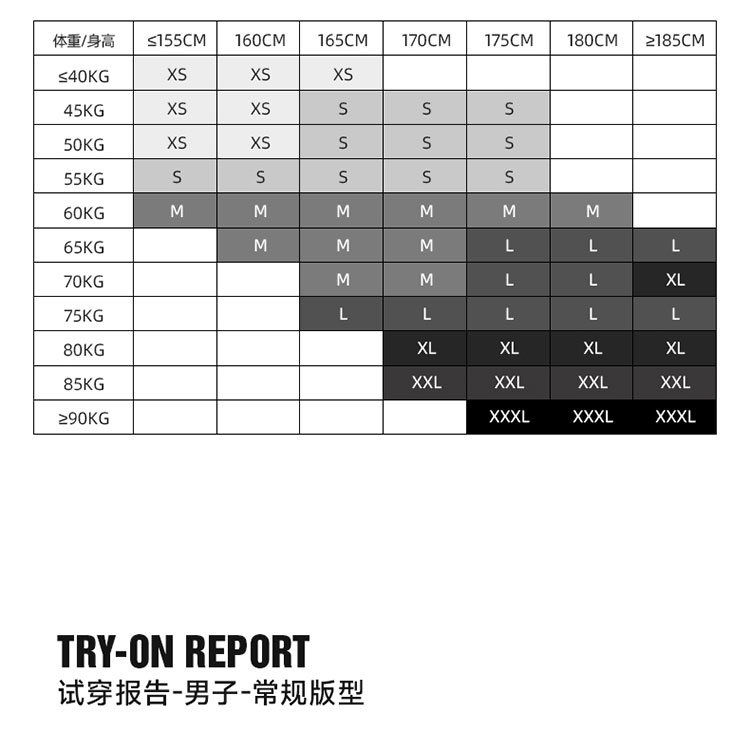 | 体重/身高 | ≤155CM | 160CM | 165CM | 170CM | 175CM | 180CM | ≥185CM |
|---|---|---|---|---|---|---|---|
| ≤40KG | XS | XS | XS | | | | |
| 45KG | XS | XS | S | S | S | | |
| 50KG | XS | XS | S | S | S | | |
| 55KG | S | S | S | S | S | | |
| 60KG | M | M | M | M | M | M | |
| 65KG | | M | M | M | L | L | L |
| 70KG | | | M | M | L | L | XL |
| 75KG | | | L | L | L | L | L |
| 80KG | | | | XL | XL | XL | XL |
| 85KG | | | | XXL | XXL | XXL | XXL |
| ≥90KG | | | | | XXXL | XXXL | XXXL |

TRY-ON REPORT
试穿报告-男子-常规版型